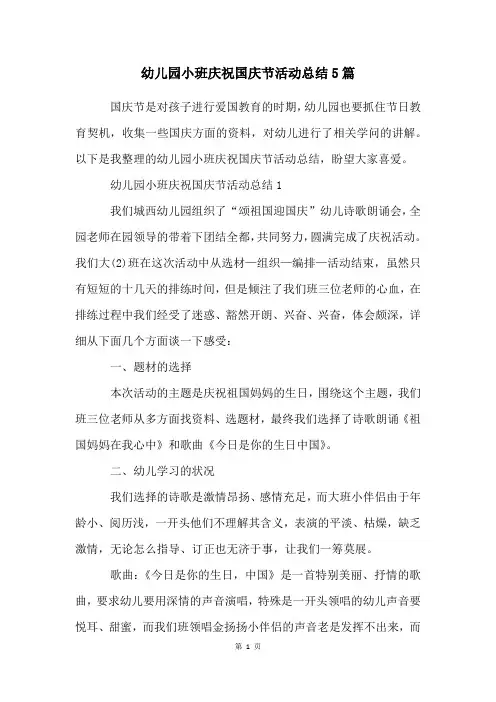 幼儿园小班庆祝国庆节活动总结5篇

国庆节是对孩子进行爱国教育的时期，幼儿园也要抓住节日教育契机，收集一些国庆方面的资料，对幼儿进行了相关学问的讲解。以下是我整理的幼儿园小班庆祝国庆节活动总结，盼望大家喜爱。

幼儿园小班庆祝国庆节活动总结1

我们城西幼儿园组织了“颂祖国迎国庆”幼儿诗歌朗诵会，全园老师在园领导的带着下团结全都，共同努力，圆满完成了庆祝活动。我们大(2)班在这次活动中从选材—组织—编排—活动结束，虽然只有短短的十几天的排练时间，但是倾注了我们班三位老师的心血，在排练过程中我们经受了迷惑、豁然开朗、兴奋、兴奋，体会颇深，详细从下面几个方面谈一下感受：

一、题材的选择

本次活动的主题是庆祝祖国妈妈的生日，围绕这个主题，我们班三位老师从多方面找资料、选题材，最终我们选择了诗歌朗诵《祖国妈妈在我心中》和歌曲《今日是你的生日中国》。

二、幼儿学习的状况

我们选择的诗歌是激情昂扬、感情充足，而大班小伴侣由于年龄小、阅历浅，一开头他们不理解其含义，表演的平淡、枯燥，缺乏激情，无论怎么指导、订正也无济于事，让我们一筹莫展。

歌曲：《今日是你的生日，中国》是一首特别美丽、抒情的歌曲，要求幼儿要用深情的声音演唱，特殊是一开头领唱的幼儿声音要悦耳、甜蜜，而我们班领唱金扬扬小伴侣的声音老是发挥不出来，而

第 1 页